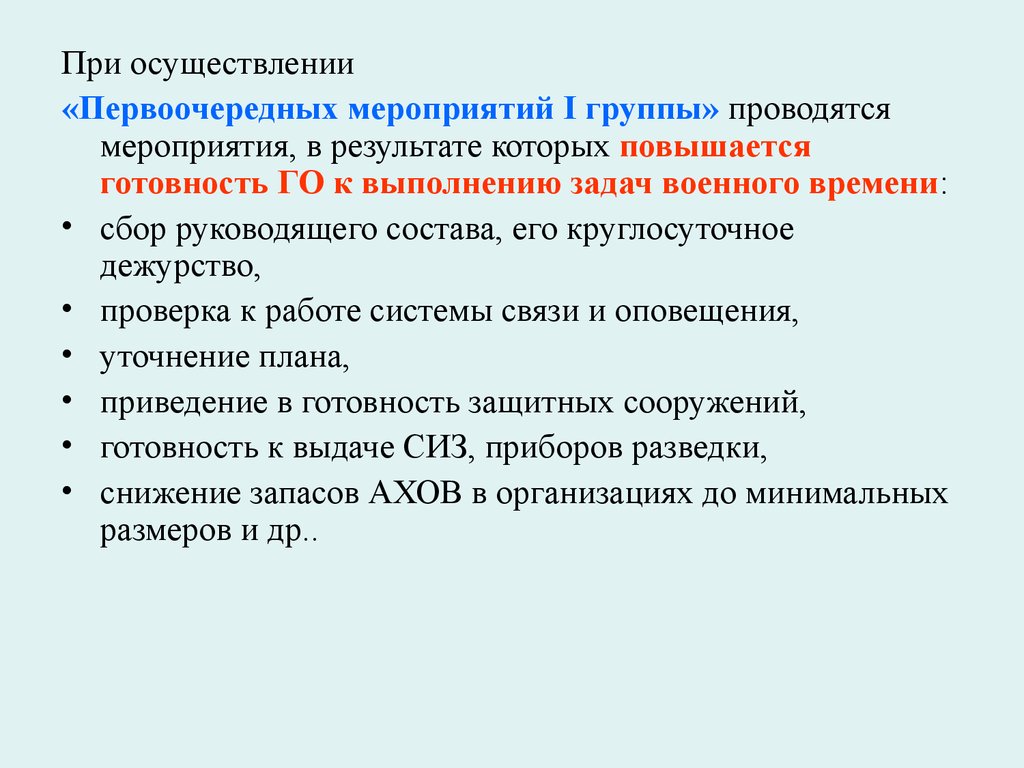 При осуществлении «Первоочередных мероприятий I группы» проводятся мероприятия, в результате которых повышается готовность ГО к выполнению задач военного времени:

• сбор руководящего состава, его круглосуточное дежурство,
• проверка к работе системы связи и оповещения,
• уточнение плана,
• приведение в готовность защитных сооружений,
• готовность к выдаче СИЗ, приборов разведки,
• снижение запасов АХОВ в организациях до минимальных размеров и др..